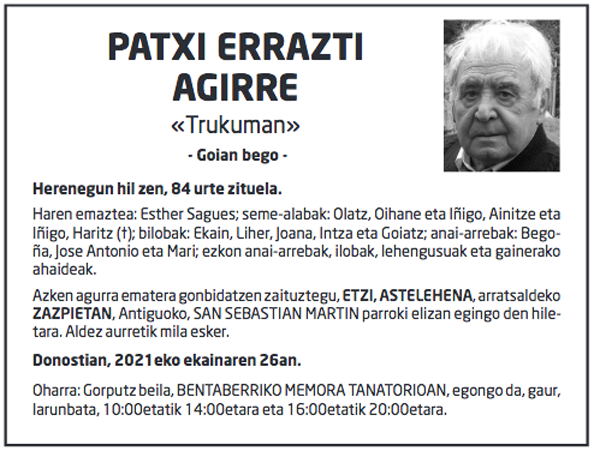 PATXI ERRAZTI AGIRRE
«Trukuman»
- Goian bego -

Herenegun hil zen, 84 urte zituela.

Haren emaztea: Esther Sagues; seme-alabak: Olatz, Oihane eta Iñigo, Ainitze eta Iñigo, Haritz (†); bilobak: Ekain, Liher, Joana, Intza eta Goiatz; anai-arrebak: Begoña, Jose Antonio eta Mari; ezkon anai-arrebak, ilobak, lehengusuak eta gainerako ahaideak.

Azken agurra ematera gonbidatzen zaituztegu, ETZI, ASTELEHENA, arratsaldeko ZAZPIETAN, Antiguoko, SAN SEBASTIAN MARTIN parroki elizan egingo den hiletara. Aldez aurretik mila esker.

Donostian, 2021eko ekainaren 26an.

Oharra: Gorputz beila, BENTABERRIKO MEMORA TANATORIOAN, egongo da, gaur, larunbata, 10:00etatik 14:00etara eta 16:00etatik 20:00etara.